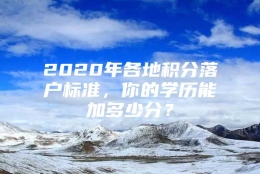 2020年各地积分落户标准，你的学历能加多少分？